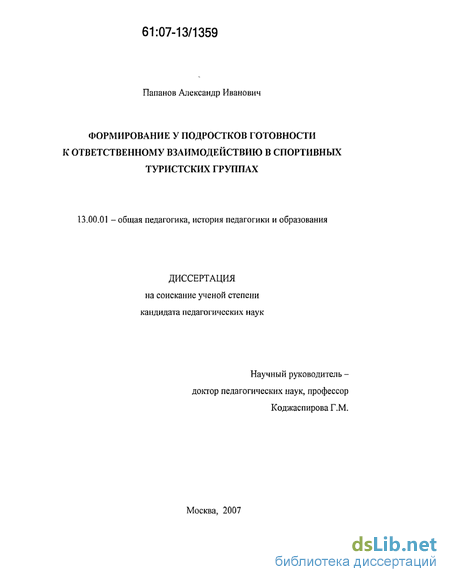 61:07-13/1359

Папанов Александр Иванович

ФОРМИРОВАНИЕ У ПОДРОСТКОВ ГОТОВНОСТИ К ОТВЕТСТВЕННОМУ ВЗАИМОДЕЙСТВИЮ В СПОРТИВНЫХ ТУРИСТСКИХ ГРУППАХ

13.00.01 – общая педагогика, история педагогики и образования

ДИССЕРТАЦИЯ
на соискание ученой степени
кандидата педагогических наук

Научный руководитель –
доктор педагогических наук, профессор
Коджаспирова Г.М.

Москва, 2007

dsLib.net
библиотека диссертаций